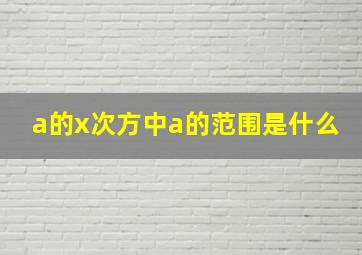 a的x次方中a的范围是什么